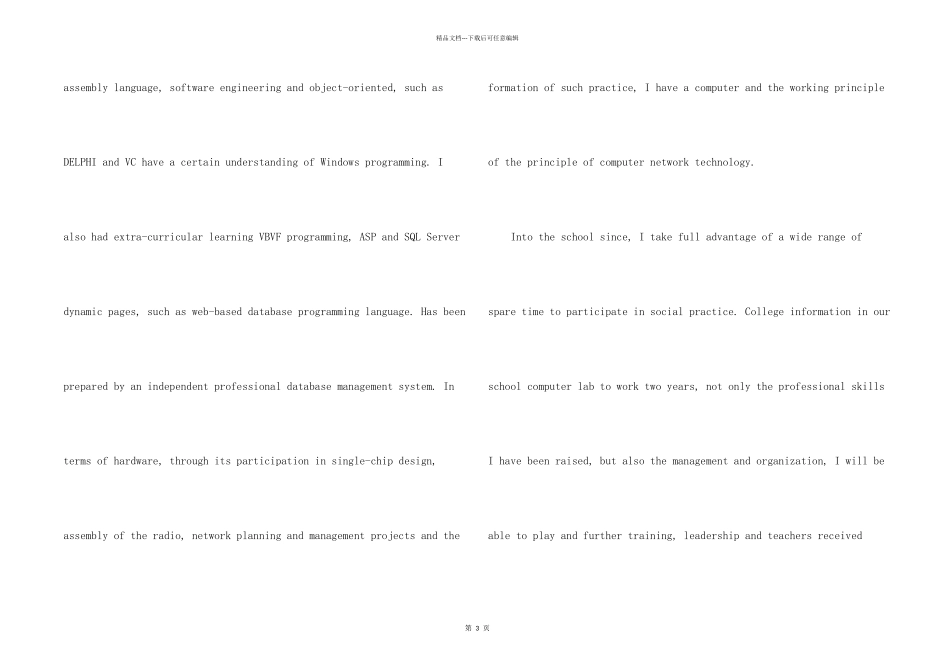 精品文档---下载后可任意编辑

assembly language, software engineering and object-oriented, such as DELPHI and VC have a certain understanding of Windows programming. I also had extra-curricular learning VBVF programming, ASP and SQL Server dynamic pages, such as web-based database programming language. Has been prepared by an independent professional database management system. In terms of hardware, through its participation in single-chip design, assembly of the radio, network planning and management projects and the

formation of such practice, I have a computer and the working principle of the principle of computer network technology.

Into the school since, I take full advantage of a wide range of spare time to participate in social practice. College information in our school computer lab to work two years, not only the professional skills I have been raised, but also the management and organization, I will be able to play and further training, leadership and teachers received

第 3 页